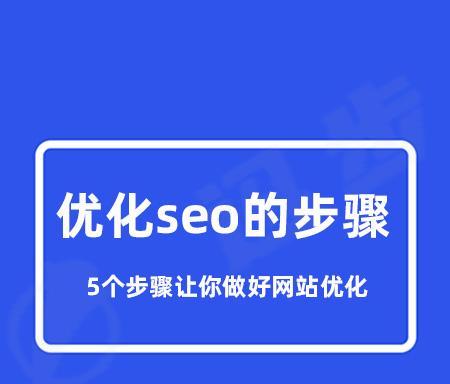 优化seo的步骤

5个步骤让你做好网站优化